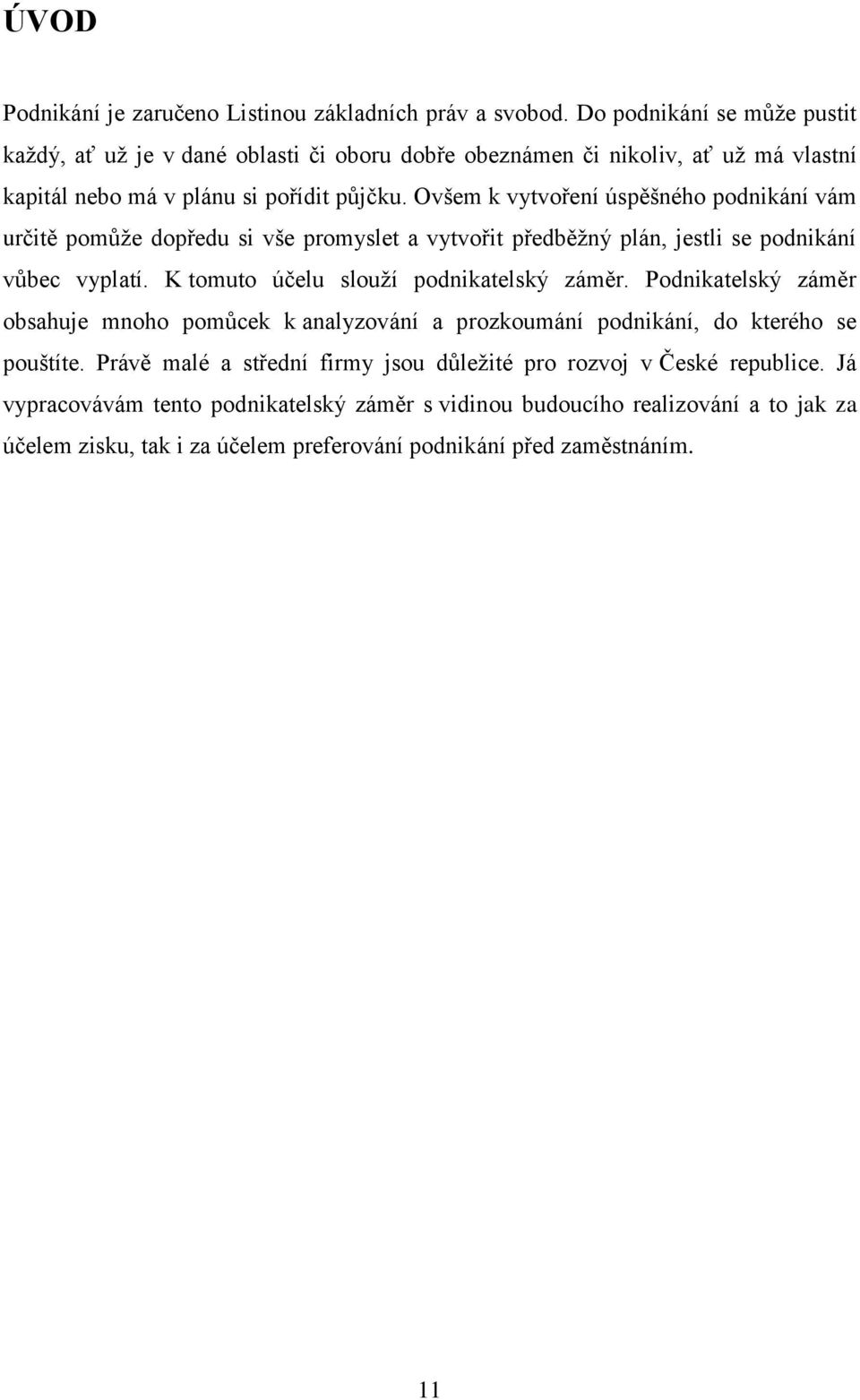 ÚVOD

Podnikání je zaručeno Listinou základních práv a svobod. Do podnikání se může pustit každý, ať už je v dané oblasti či oboru dobře obeznámen či nikoliv, ať už má vlastní kapitál nebo má v plánu si pořídit půjčku. Ovšem k vytvoření úspěšného podnikání vám určitě pomůže dopředu si vše promyslet a vytvořit předběžný plán, jestli se podnikání vůbec vyplatí. K tomuto účelu slouží podnikatelský záměr. Podnikatelský záměr obsahuje mnoho pomůcek k analyzování a prozkoumání podnikání, do kterého se pouštíte. Právě malé a střední firmy jsou důležité pro rozvoj v České republice. Já vypracovávám tento podnikatelský záměr s vidinou budoucího realizování a to jak za účelem zisku, tak i za účelem preferování podnikání před zaměstnáním.

11